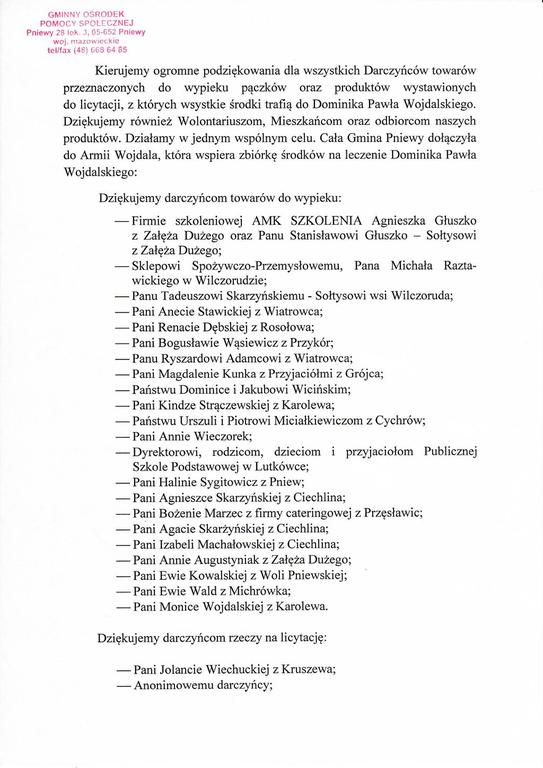 GMINNY OŚRODEK
POMOCY SPOŁECZNEJ
Pniewy 28 lok. 3, 05-652 Pniewy
woj. mazowieckie
tel/fax (48) 668 64 85

Kierujemy ogromne podziękowania dla wszystkich Darczyńców towarów przeznaczonych do wypieku pączków oraz produktów wystawionych do licytacji, z których wsystkie środki trafią do Dominika Pawła Wojdalskiego. Dziękujemy również Wolontariuszom, Mieszkańcom oraz odbiorcom naszych produktów. Działamy w jednym wspólnym celu. Cała Gmina Pniewy dołączyła do Armii Wojdala, która wspiera zbiórkę środków na leczenie Dominika Pawła Wojdalskiego:

Dziękujemy darczyńcom towarów do wypieku:

— Firmie szkoleniowej AMK SZKOLENIA Agnieszka Głuszko z Załęża Dużego oraz Panu Stanisławowi Głuszko – Sołtysowi z Załęża Dużego;
— Sklepowi Spożywczo-Przemysłowemu, Pana Michała Raztawickiego w Wilczorudzie;
— Panu Tadeuszowi Skarzyńskiemu - Sołtysowi wsi Wilczoruda;
— Pani Anecie Stawickiej z Wiatrowca;
— Pani Renacie Dębskiej z Rosołowa;
— Pani Bogusławie Wąsiewicz z Przykór;
— Panu Ryszardowi Adamcowi z Wiatrowca;
— Pani Magdalenie Kunka z Przyjaciółmi z Grójca;
— Państwu Dominice i Jakubowi Wicińskim;
— Pani Kindze Strączewskiej z Karolewa;
— Państwu Urszuli i Piotrowi Miciałkiewiczom z Cychrów;
— Pani Annie Wieczorek;
— Dyrektorowi, rodzicom, dzieciom i przyjaciołom Publicznej Szkole Podstawowej w Lutkówce;
— Pani Halinie Sygitowicz z Pniew;
— Pani Agnieszce Skarzyńskiej z Ciechlina;
— Pani Bożenie Marzec z firmy cateringowej z Przęsławic;
— Pani Agacie Skarżyńskiej z Ciechlina;
— Pani Izabeli Machałowskiej z Ciechlina;
— Pani Annie Augustyniak z Załęża Dużego;
— Pani Ewie Kowalskiej z Woli Pniewskiej;
— Pani Ewie Wald z Michrówka;
— Pani Monice Wojdalskiej z Karolewa.

Dziękujemy darczyńcom rzeczy na licytację:

— Pani Jolancie Wiechuckiej z Kruszewa;
— Anonimowemu darczyńcy;